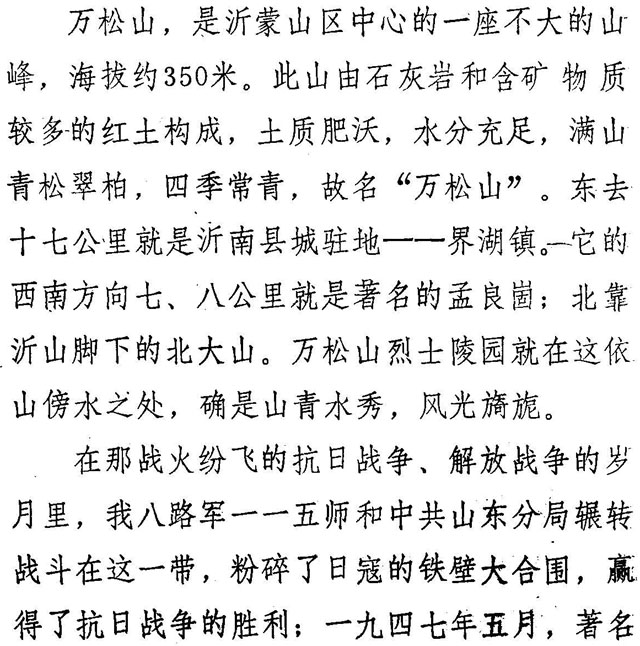 万松山，是沂蒙山区中心的一座不大的山峰，海拔约350米。此山由石灰岩和含矿物质较多的红土构成，土质肥沃，水分充足，满山青松翠柏，四季常青，故名“万松山”。东去十七公里就是沂南县城驻地——界湖镇。它的西南方向七、八公里就是著名的孟良崮；北靠沂山脚下的北大山。万松山烈士陵园就在这依山傍水之处，确是山青水秀，风光旖旎。

在那战火纷飞的抗日战争、解放战争的岁月里，我八路军一一五师和中共山东分局辗转战斗在这一带，粉碎了日寇的铁壁大合围，赢得了抗日战争的胜利；一九四七年五月，著名